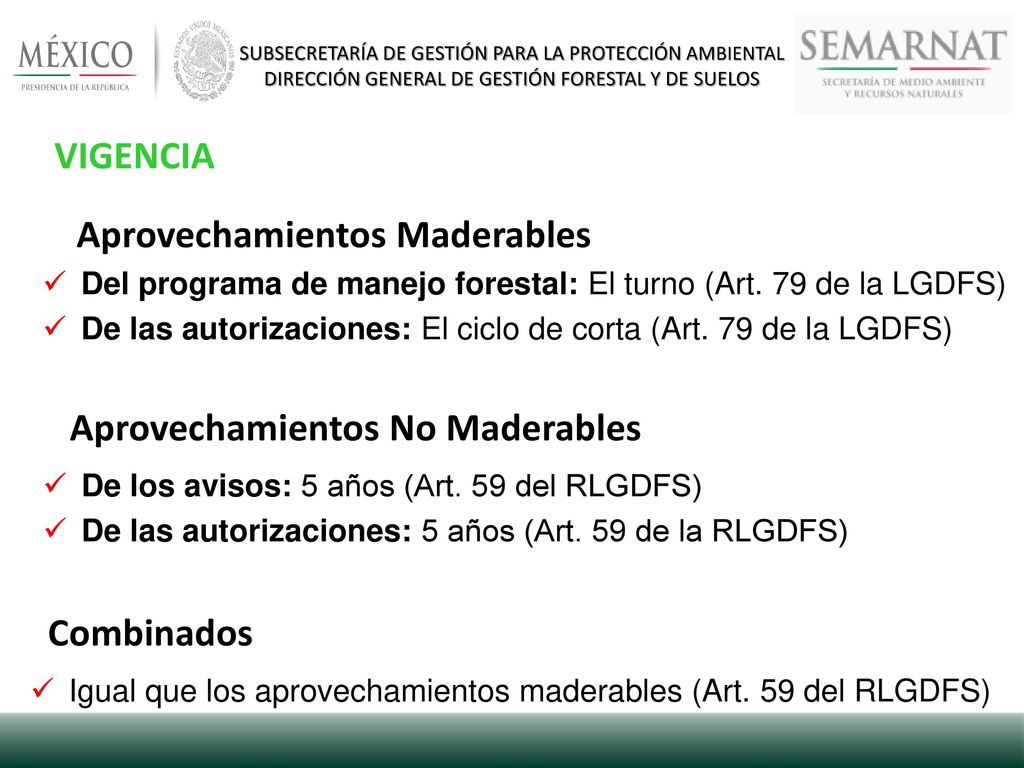 MÉXICO
PRESIDENCIA DE LA REPÚBLICA

ESTADOS UNIDOS MEXICANOS

SUBSECRETARÍA DE GESTIÓN PARA LA PROTECCIÓN AMBIENTAL
DIRECCIÓN GENERAL DE GESTIÓN FORESTAL Y DE SUELOS

SEMARNAT
SECRETARÍA DE MEDIO AMBIENTE Y RECURSOS NATURALES

VIGENCIA

Aprovechamientos Maderables

✓ Del programa de manejo forestal: El turno (Art. 79 de la LGDFS)
✓ De las autorizaciones: El ciclo de corta (Art. 79 de la LGDFS)

Aprovechamientos No Maderables

✓ De los avisos: 5 años (Art. 59 del RLGDFS)
✓ De las autorizaciones: 5 años (Art. 59 de la RLGDFS)

Combinados

✓ Igual que los aprovechamientos maderables (Art. 59 del RLGDFS)